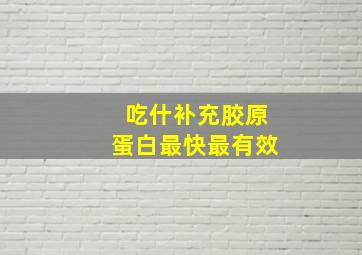 吃什补充胶原
蛋白最快最有效